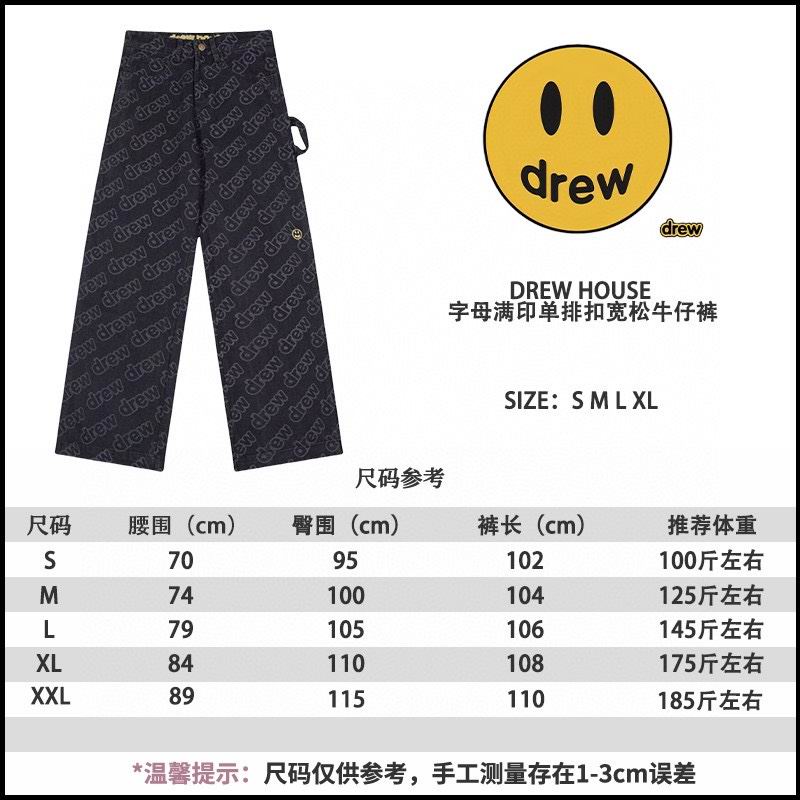 drew

drew

DREW HOUSE
字母满印单排扣宽松牛仔裤

SIZE：S M L XL

尺码参考

| 尺码 | 腰围（cm） | 臀围（cm） | 裤长（cm） | 推荐体重 |
|---|---|---|---|---|
| S | 70 | 95 | 102 | 100斤左右 |
| M | 74 | 100 | 104 | 125斤左右 |
| L | 79 | 105 | 106 | 145斤左右 |
| XL | 84 | 110 | 108 | 175斤左右 |
| XXL | 89 | 115 | 110 | 185斤左右 |

*温馨提示：尺码仅供参考，手工测量存在1-3cm误差